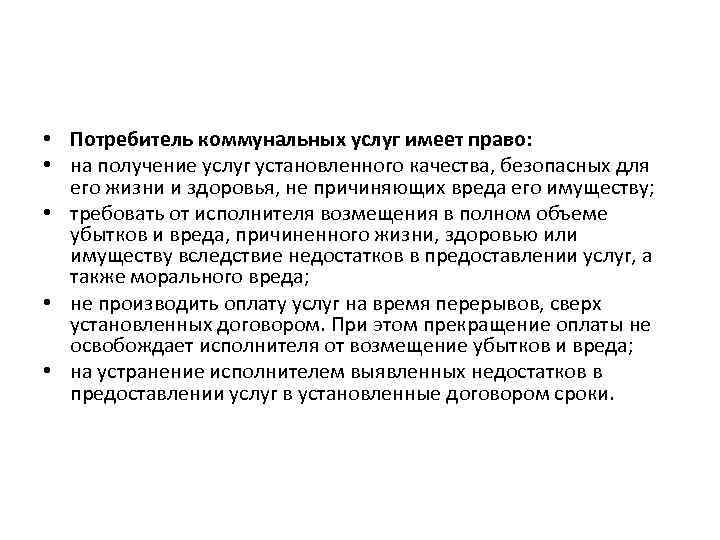 • Потребитель коммунальных услуг имеет право:
• на получение услуг установленного качества, безопасных для его жизни и здоровья, не причиняющих вреда его имуществу;
• требовать от исполнителя возмещения в полном объеме убытков и вреда, причиненного жизни, здоровью или имуществу вследствие недостатков в предоставлении услуг, а также морального вреда;
• не производить оплату услуг на время перерывов, сверх установленных договором. При этом прекращение оплаты не освобождает исполнителя от возмещение убытков и вреда;
• на устранение исполнителем выявленных недостатков в предоставлении услуг в установленные договором сроки.